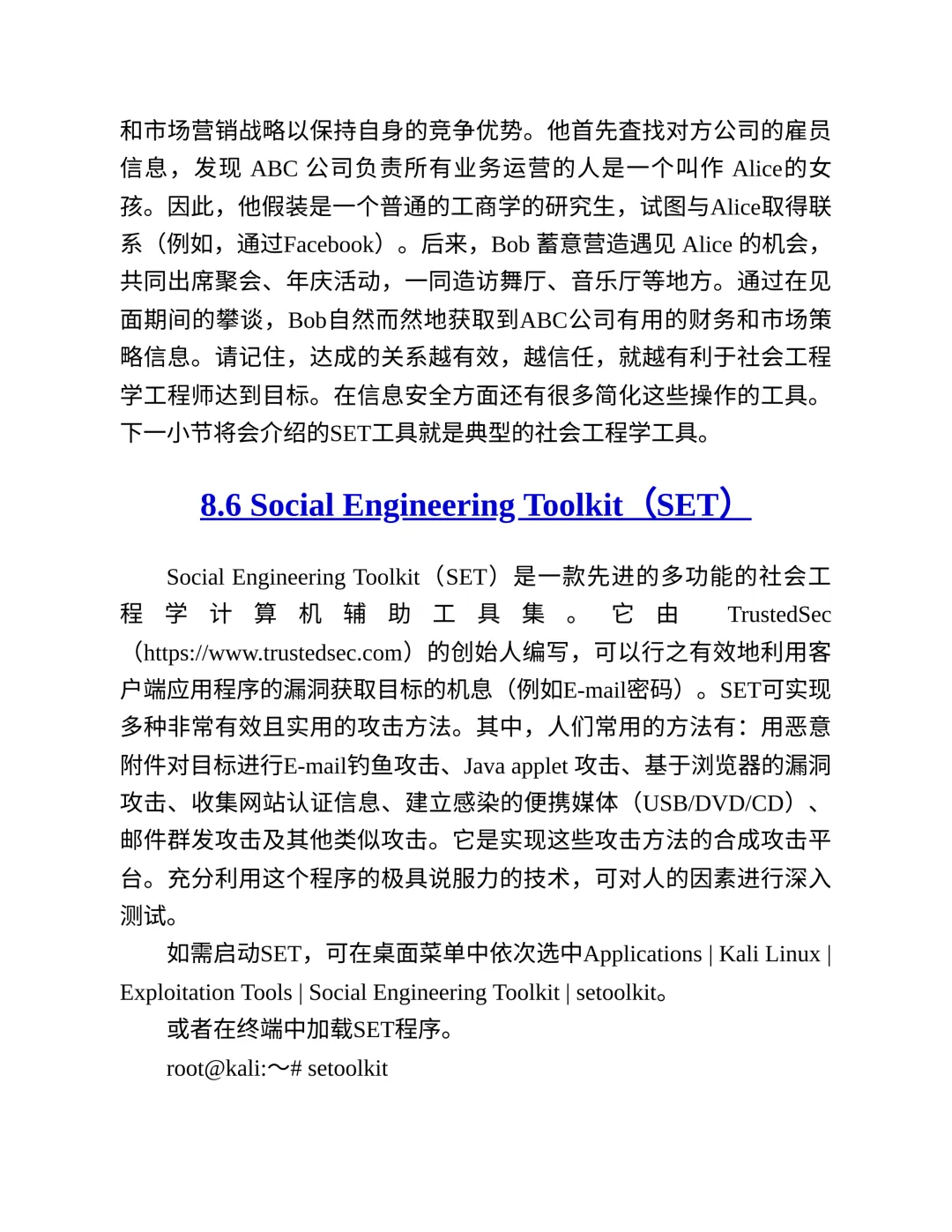 和市场营销战略以保持自身的竞争优势。他首先查找对方公司的雇员信息，发现 ABC 公司负责所有业务运营的人是一个叫作 Alice的女孩。因此，他假装是一个普通的工商学的研究生，试图与Alice取得联系（例如，通过Facebook）。后来，Bob 蓄意营造遇见 Alice 的机会，共同出席聚会、年庆活动，一同造访舞厅、音乐厅等地方。通过在见面期间的攀谈，Bob自然而然地获取到ABC公司有用的财务和市场策略信息。请记住，达成的关系越有效，越信任，就越有利于社会工程学工程师达到目标。在信息安全方面还有很多简化这些操作的工具。下一小节将会介绍的SET工具就是典型的社会工程学工具。

8.6 Social Engineering Toolkit（SET）

Social Engineering Toolkit（SET）是一款先进的多功能的社会工程学计算机辅助工具集。它由 TrustedSec（https://www.trustedsec.com）的创始人编写，可以行之有效地利用客户端应用程序的漏洞获取目标的机息（例如E-mail密码）。SET可实现多种非常有效且实用的攻击方法。其中，人们常用的方法有：用恶意附件对目标进行E-mail钓鱼攻击、Java applet 攻击、基于浏览器的漏洞攻击、收集网站认证信息、建立感染的便携媒体（USB/DVD/CD）、邮件群发攻击及其他类似攻击。它是实现这些攻击方法的合成攻击平台。充分利用这个程序的极具说服力的技术，可对人的因素进行深入测试。

如需启动SET，可在桌面菜单中依次选中Applications | Kali Linux | Exploitation Tools | Social Engineering Toolkit | setoolkit。

或者在终端中加载SET程序。

root@kali:～# setoolkit